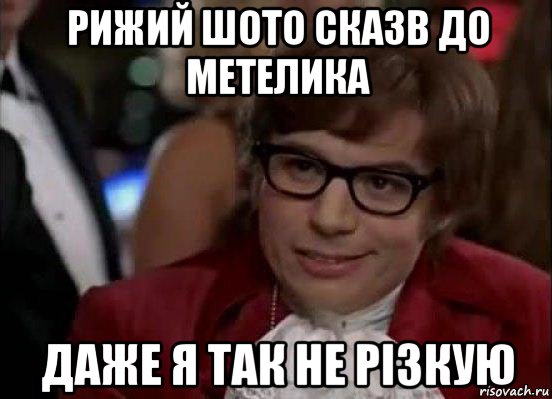 РИЖИЙ ШОТО СКАЗВ ДО МЕТЕЛИКА

ДАЖЕ Я ТАК НЕ РІЗКУЮ

risovach.ru